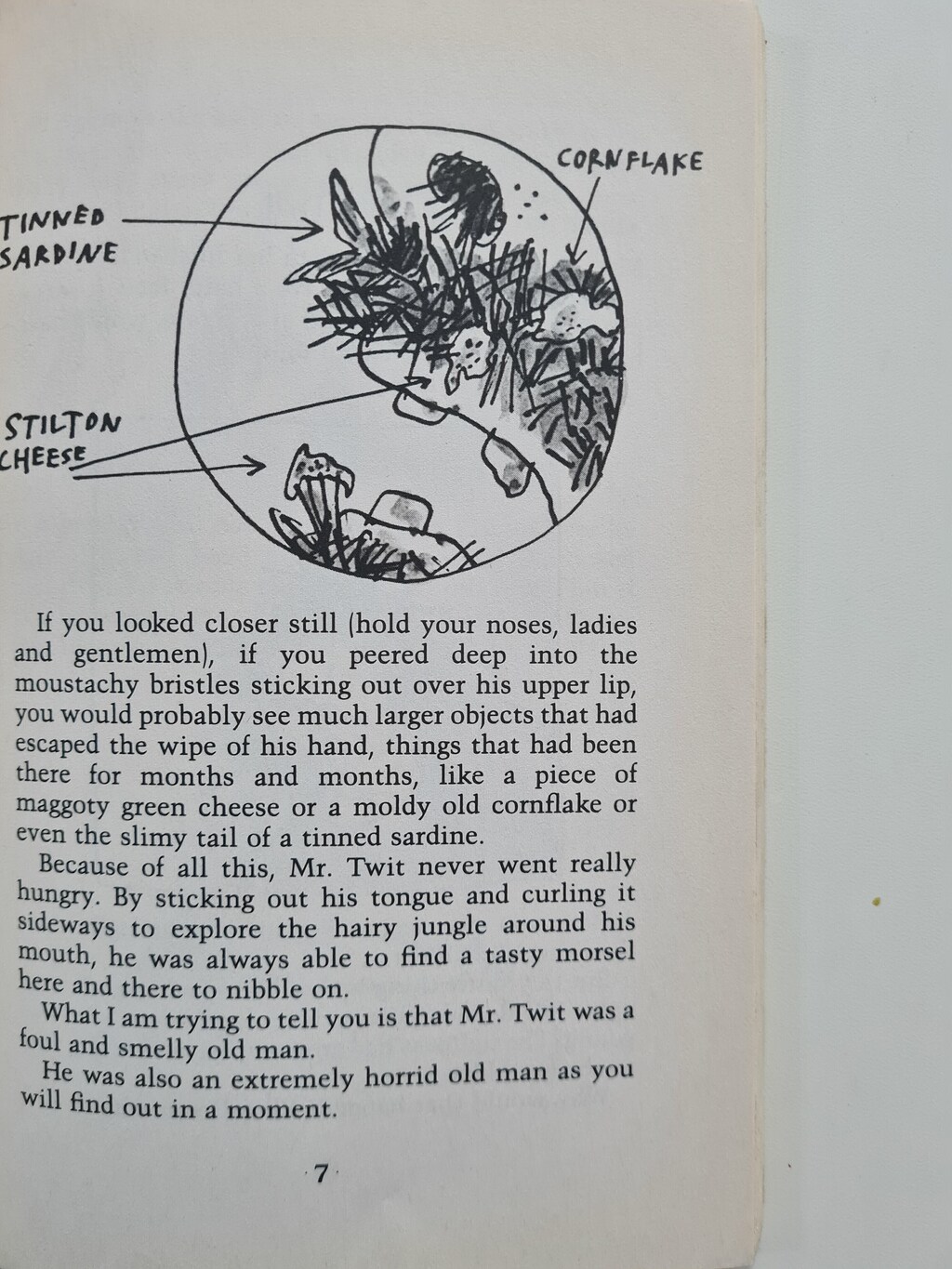 CORNFLAKE

TINNED
SARDINE

STILTON
CHEESE

If you looked closer still (hold your noses, ladies and gentlemen), if you peered deep into the moustachy bristles sticking out over his upper lip, you would probably see much larger objects that had escaped the wipe of his hand, things that had been there for months and months, like a piece of maggoty green cheese or a moldy old cornflake or even the slimy tail of a tinned sardine.

Because of all this, Mr. Twit never went really hungry. By sticking out his tongue and curling it sideways to explore the hairy jungle around his mouth, he was always able to find a tasty morsel here and there to nibble on.

What I am trying to tell you is that Mr. Twit was a foul and smelly old man.

He was also an extremely horrid old man as you will find out in a moment.

7